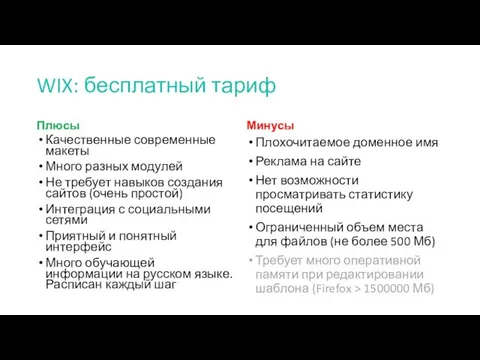 WIX: бесплатный тариф

Плюсы
• Качественные современные макеты
• Много разных модулей
• Не требует навыков создания сайтов (очень простой)
• Интеграция с социальными сетями
• Приятный и понятный интерфейс
• Много обучающей информации на русском языке. Расписан каждый шаг

Минусы
• Плохочитаемое доменное имя
• Реклама на сайте
• Нет возможности просматривать статистику посещений
• Ограниченный объем места для файлов (не более 500 Мб)
• Требует много оперативной памяти при редактировании шаблона (Firefox > 1500000 Мб)